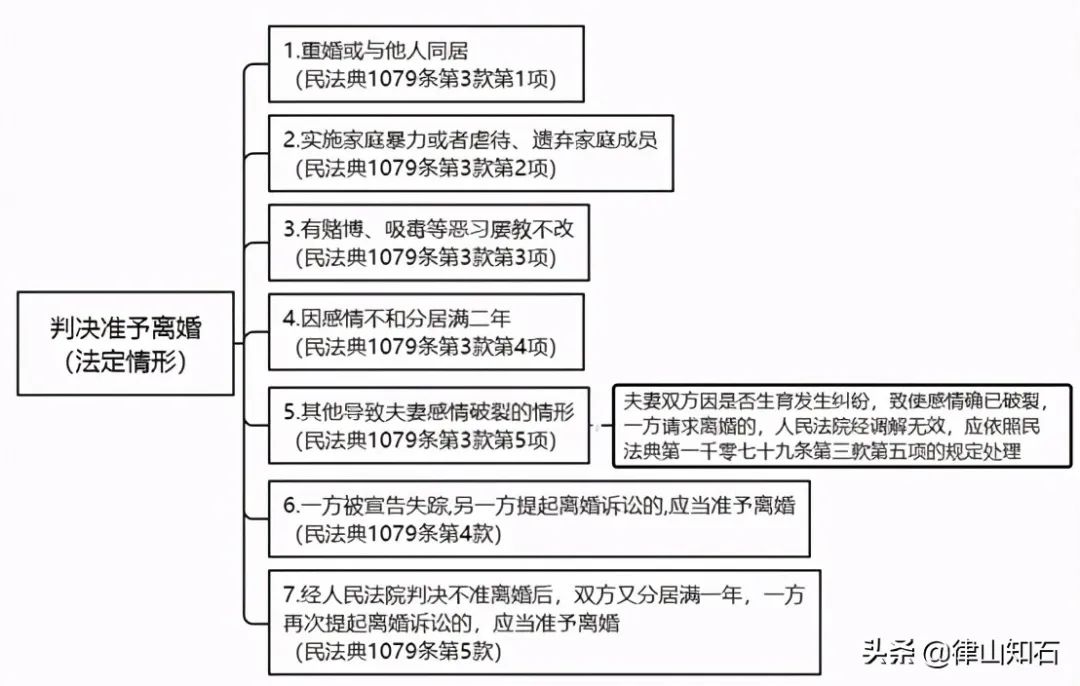 判决准予离婚
（法定情形）

1.重婚或与他人同居
（民法典1079条第3款第1项）

2.实施家庭暴力或者虐待、遗弃家庭成员
（民法典1079条第3款第2项）

3.有赌博、吸毒等恶习屡教不改
（民法典1079条第3款第3项）

4.因感情不和分居满二年
（民法典1079条第3款第4项）

5.其他导致夫妻感情破裂的情形
（民法典1079条第3款第5项）

夫妻双方因是否生育发生纠纷，致使感情确已破裂，一方请求离婚的，人民法院经调解无效，应依照民法典第一千零七十九条第三款第五项的规定处理

6.一方被宣告失踪,另一方提起离婚诉讼的,应当准予离婚
（民法典1079条第4款）

7.经人民法院判决不准离婚后，双方又分居满一年，一方再次提起离婚诉讼的，应当准予离婚
（民法典1079条第5款）

头条 @律山知石